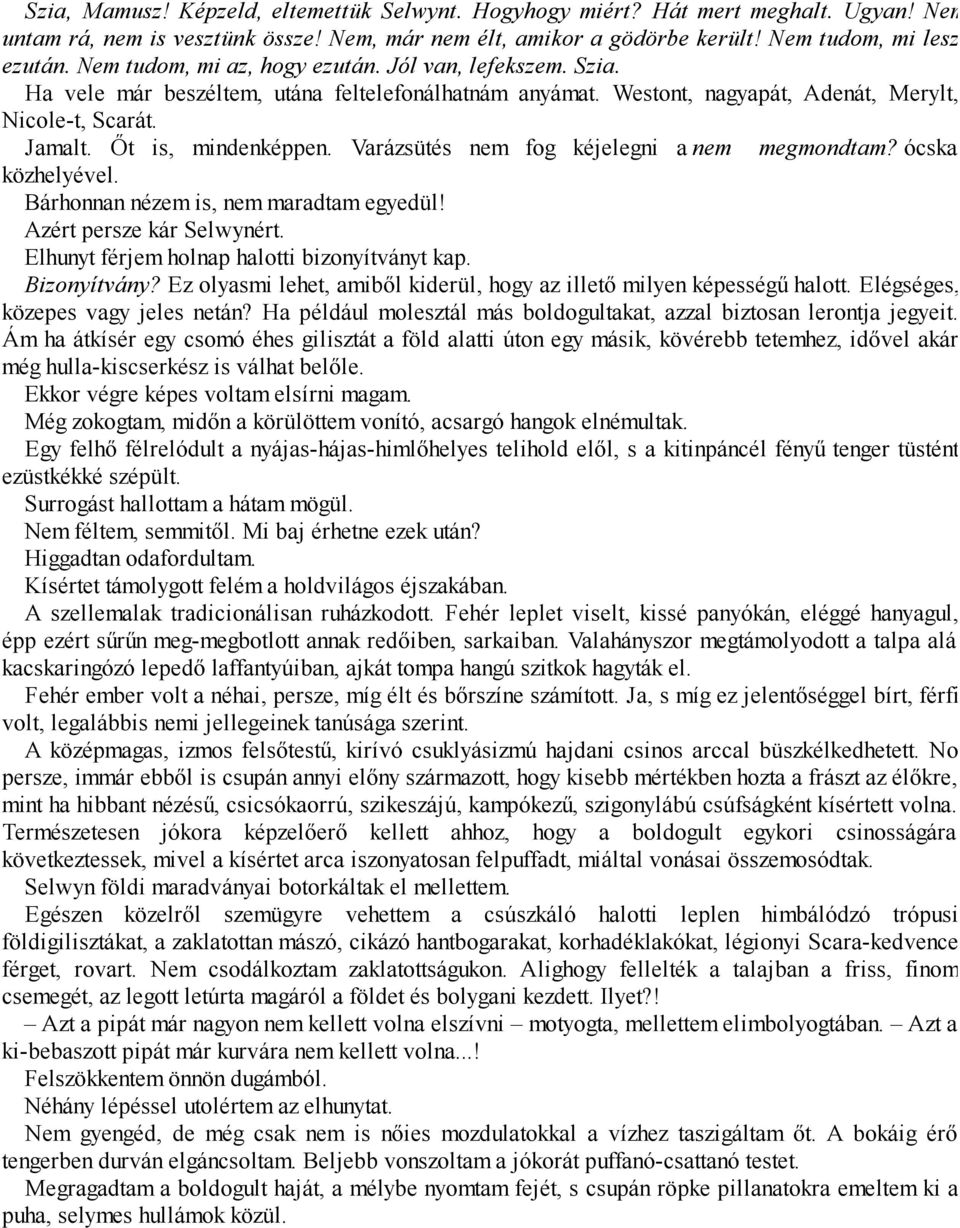 Szia, Mamusz! Képzeld, eltemettük Selwynt. Hogyhogy miért? Hát mert meghalt. Ugyan! Nem untam rá, nem is vesztünk össze! Nem, már nem élt, amikor a gödörbe került! Nem tudom, mi lesz ezután. Nem tudom, mi az, hogy ezután. Jól van, lefekszem. Szia.

Ha vele már beszéltem, utána feltelefonálhatnám anyámat. Westont, nagyapát, Adenát, Merylt, Nicole-t, Scarát.

Jamalt. Őt is, mindenképpen. Varázsütés nem fog kéjelegni a nem megmondtam? ócska közhelyével.

Bárhonnan nézem is, nem maradtam egyedül!

Azért persze kár Selwynért.

Elhunyt férjem holnap halotti bizonyítványt kap.

Bizonyítvány? Ez olyasmi lehet, amiből kiderül, hogy az illető milyen képességű halott. Elégséges, közepes vagy jeles netán? Ha például molesztál más boldogultakat, azzal biztosan lerontja jegyeit. Ám ha átkísér egy csomó éhes gilisztát a föld alatti úton egy másik, kövérebb tetemhez, idővel akár még hulla-kiscserkész is válhat belőle.

Ekkor végre képes voltam elsírni magam.

Még zokogtam, midőn a körülöttem vonító, acsargó hangok elnémultak.

Egy felhő félrelódult a nyájas-hájas-himlőhelyes telihold elől, s a kitinpáncél fényű tenger tüstént ezüstkékké szépült.

Surrogást hallottam a hátam mögül.

Nem féltem, semmitől. Mi baj érhetne ezek után?

Higgadtan odafordultam.

Kísértet támolygott felém a holdvilágos éjszakában.

A szellemalak tradicionálisan ruházkodott. Fehér leplet viselt, kissé panyókán, eléggé hanyagul, épp ezért sűrűn meg-megbotlott annak redőiben, sarkaiban. Valahányszor megtámolyodott a talpa alá kacskaringózó lepedő laffantyúiban, ajkát tompa hangú szitkok hagyták el.

Fehér ember volt a néhai, persze, míg élt és bőrszíne számított. Ja, s míg ez jelentőséggel bírt, férfi volt, legalábbis nemi jellegeinek tanúsága szerint.

A középmagas, izmos felsőtestű, kirívó csuklyásizmú hajdani csinos arccal büszkélkedhetett. No persze, immár ebből is csupán annyi előny származott, hogy kisebb mértékben hozta a frászt az élőkre, mint ha hibbant nézésű, csicsókaorrú, szikeszájú, kampókezű, szigonylábú csúfságként kísértett volna. Természetesen jókora képzelőerő kellett ahhoz, hogy a boldogult egykori csinosságára következtessek, mivel a kísértet arca iszonyatosan felpuffadt, miáltal vonásai összemosódtak.

Selwyn földi maradványai botorkáltak el mellettem.

Egészen közelről szemügyre vehettem a csúszkáló halotti leplen himbálódzó trópusi földigilisztákat, a zaklatottan mászó, cikázó hantbogarakat, korhadéklakókat, légionyi Scara-kedvence férget, rovart. Nem csodálkoztam zaklatottságukon. Alighogy fellelték a talajban a friss, finom csemegét, az legott letúrta magáról a földet és bolygani kezdett. Ilyet?!

– Azt a pipát már nagyon nem kellett volna elszívni – motyogta, mellettem elimbolyogtában. – Azt a ki-bebaszott pipát már kurvára nem kellett volna...!

Felszökkentem önnön dugámból.

Néhány lépéssel utolértem az elhunytat.

Nem gyengéd, de még csak nem is nőies mozdulatokkal a vízhez taszigáltam őt. A bokáig érő tengerben durván elgáncsoltam. Beljebb vonszoltam a jókorát puffanó-csattanó testet.

Megragadtam a boldogult haját, a mélybe nyomtam fejét, s csupán röpke pillanatokra emeltem ki a puha, selymes hullámok közül.